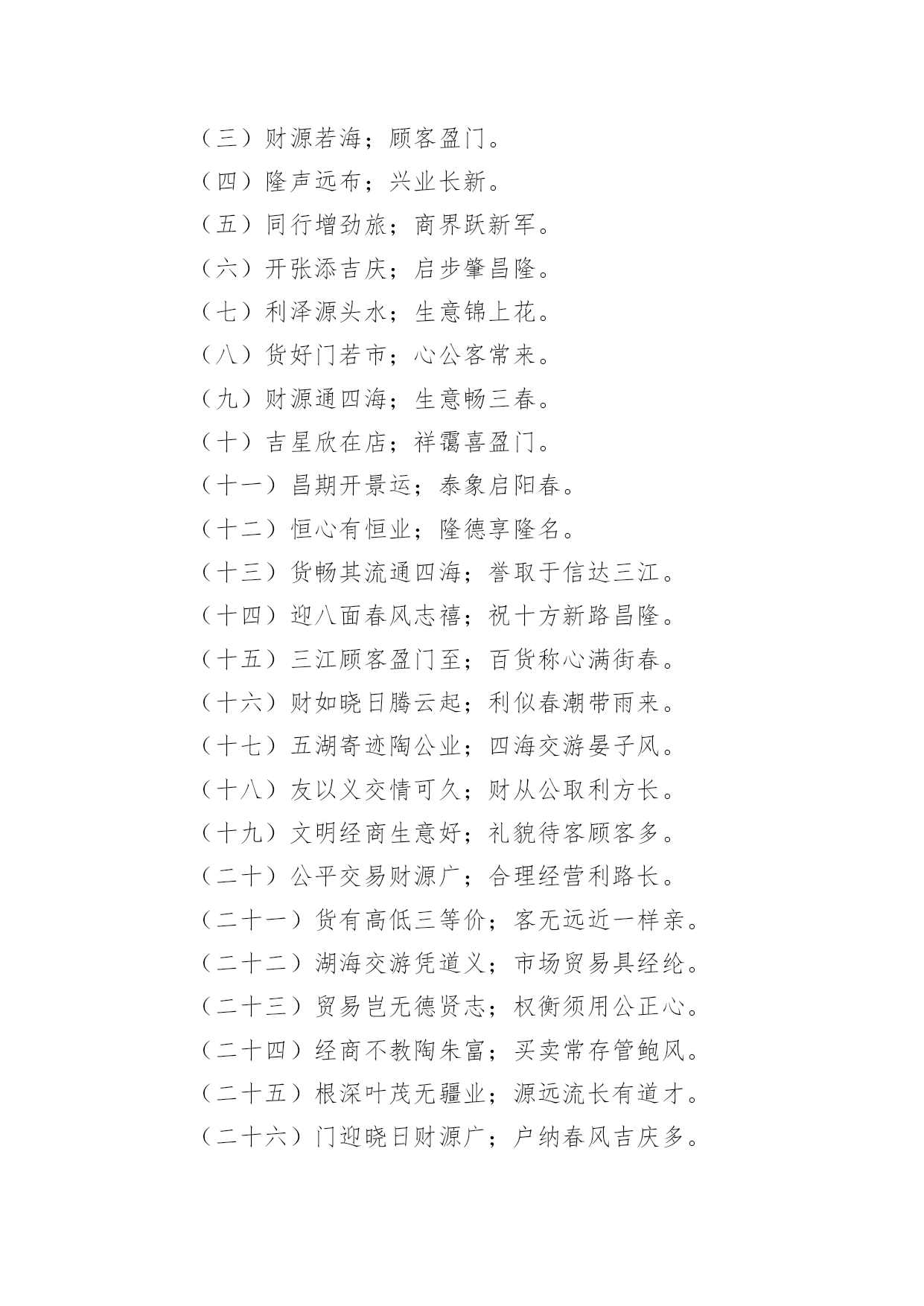 （三）财源若海；顾客盈门。

（四）隆声远布；兴业长新。

（五）同行增劲旅；商界跃新军。

（六）开张添吉庆；启步肇昌隆。

（七）利泽源头水；生意锦上花。

（八）货好门若市；心公客常来。

（九）财源通四海；生意畅三春。

（十）吉星欣在店；祥霭喜盈门。

（十一）昌期开景运；泰象启阳春。

（十二）恒心有恒业；隆德享隆名。

（十三）货畅其流通四海；誉取于信达三江。

（十四）迎八面春风志禧；祝十方新路昌隆。

（十五）三江顾客盈门至；百货称心满街春。

（十六）财如晓日腾云起；利似春潮带雨来。

（十七）五湖寄迹陶公业；四海交游晏子风。

（十八）友以义交情可久；财从公取利方长。

（十九）文明经商生意好；礼貌待客顾客多。

（二十）公平交易财源广；合理经营利路长。

（二十一）货有高低三等价；客无远近一样亲。

（二十二）湖海交游凭道义；市场贸易具经纶。

（二十三）贸易岂无德贤志；权衡须用公正心。

（二十四）经商不教陶朱富；买卖常存管鲍风。

（二十五）根深叶茂无疆业；源远流长有道才。

（二十六）门迎晓日财源广；户纳春风吉庆多。